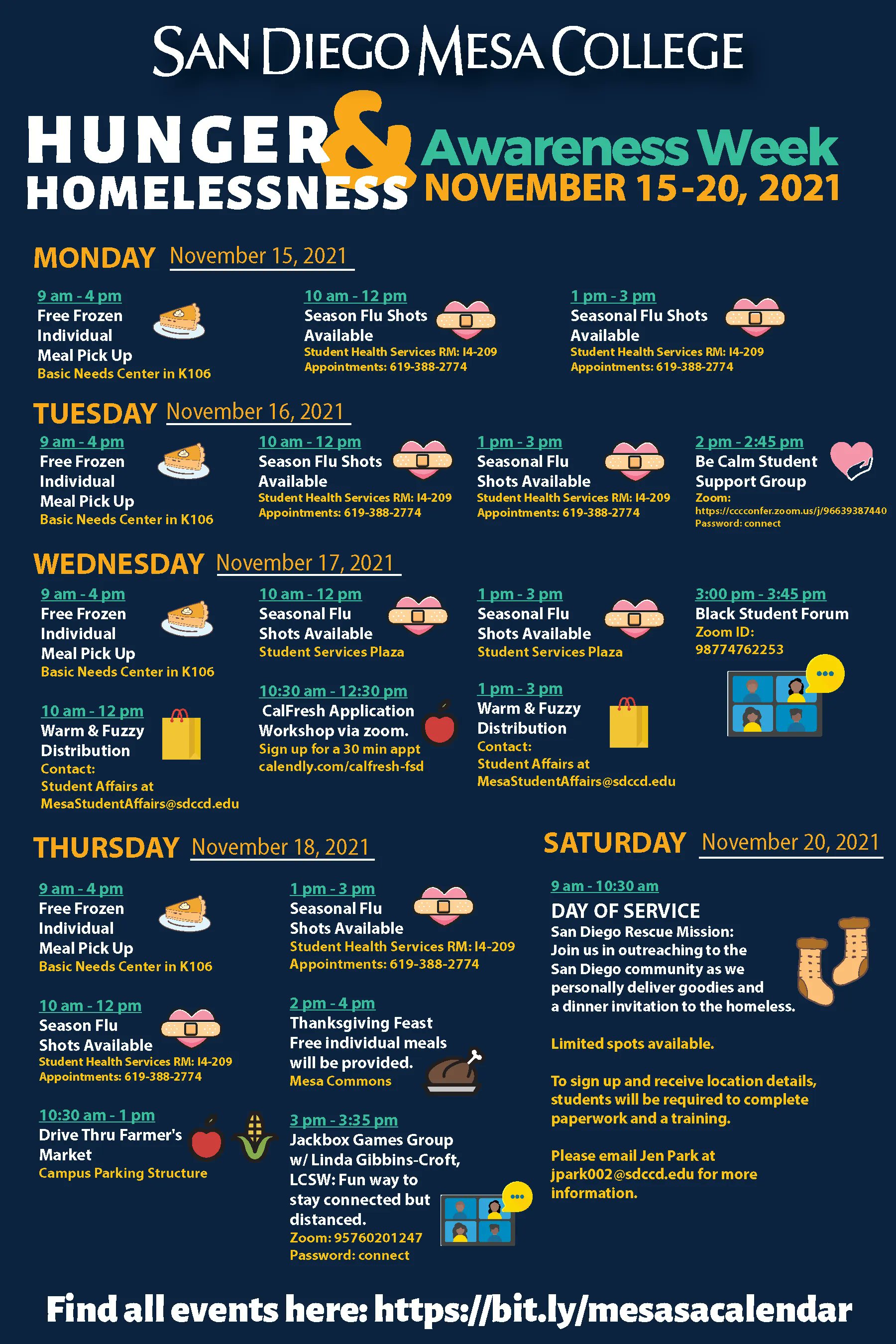 SAN DIEGO MESA COLLEGE

HUNGER & HOMELESSNESS Awareness Week NOVEMBER 15-20, 2021

MONDAY November 15, 2021

9 am - 4 pm
Free Frozen Individual Meal Pick Up
Basic Needs Center in K106

10 am - 12 pm
Season Flu Shots Available
Student Health Services RM: I4-209
Appointments: 619-388-2774

1 pm - 3 pm
Seasonal Flu Shots Available
Student Health Services RM: I4-209
Appointments: 619-388-2774

TUESDAY November 16, 2021

9 am - 4 pm
Free Frozen Individual Meal Pick Up
Basic Needs Center in K106

10 am - 12 pm
Season Flu Shots Available
Student Health Services RM: I4-209
Appointments: 619-388-2774

1 pm - 3 pm
Seasonal Flu Shots Available
Student Health Services RM: I4-209
Appointments: 619-388-2774

2 pm - 2:45 pm
Be Calm Student Support Group
Zoom:
https://cccconfer.zoom.us/j/96639387440
Password: connect

WEDNESDAY November 17, 2021

9 am - 4 pm
Free Frozen Individual Meal Pick Up
Basic Needs Center in K106

10 am - 12 pm
Warm & Fuzzy Distribution
Contact:
Student Affairs at
MesaStudentAffairs@sdccd.edu

10 am - 12 pm
Seasonal Flu Shots Available
Student Services Plaza

10:30 am - 12:30 pm
CalFresh Application Workshop via zoom.
Sign up for a 30 min appt
calendly.com/calfresh-fsd

1 pm - 3 pm
Seasonal Flu Shots Available
Student Services Plaza

1 pm - 3 pm
Warm & Fuzzy Distribution
Contact:
Student Affairs at
MesaStudentAffairs@sdccd.edu

3:00 pm - 3:45 pm
Black Student Forum
Zoom ID:
98774762253

THURSDAY November 18, 2021

9 am - 4 pm
Free Frozen Individual Meal Pick Up
Basic Needs Center in K106

10 am - 12 pm
Season Flu Shots Available
Student Health Services RM: I4-209
Appointments: 619-388-2774

10:30 am - 1 pm
Drive Thru Farmer's Market
Campus Parking Structure

1 pm - 3 pm
Seasonal Flu Shots Available
Student Health Services RM: I4-209
Appointments: 619-388-2774

2 pm - 4 pm
Thanksgiving Feast
Free individual meals will be provided.
Mesa Commons

3 pm - 3:35 pm
Jackbox Games Group w/ Linda Gibbins-Croft, LCSW: Fun way to stay connected but distanced.
Zoom: 95760201247
Password: connect

SATURDAY November 20, 2021

9 am - 10:30 am
DAY OF SERVICE
San Diego Rescue Mission: Join us in outreaching to the San Diego community as we personally deliver goodies and a dinner invitation to the homeless.

Limited spots available.

To sign up and receive location details, students will be required to complete paperwork and a training.

Please email Jen Park at jpark002@sdccd.edu for more information.

Find all events here: https://bit.ly/mesasacalendar